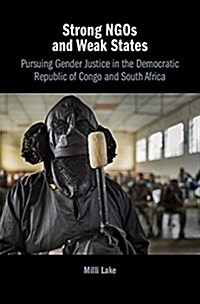 Strong NGOs and Weak States

Pursuing Gender Justice in the Democratic Republic of Congo and South Africa

Milli Lake